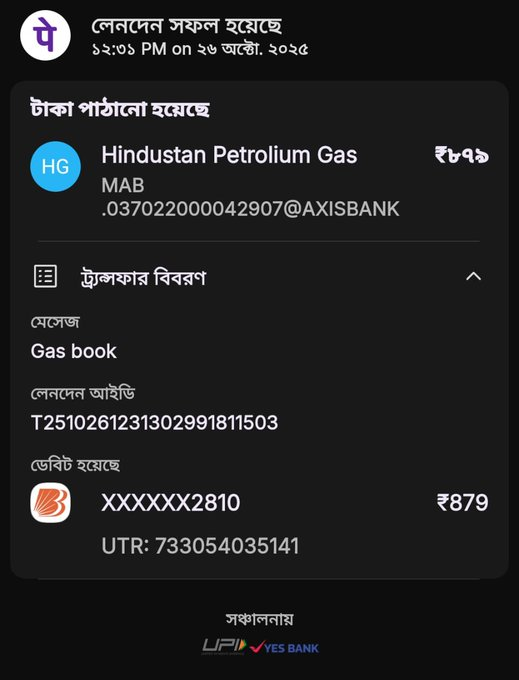 पे

লেনদেন সফল হয়েছে
১২:৩১ PM on ২৬ অক্টো. ২০২৫

টাকা পাঠানো হয়েছে

HG Hindustan Petrolium Gas ₹৮৭৯
MAB .037022000042907@AXISBANK

ট্রান্সফার বিবরণ

মেসেজ
Gas book

লেনদেন আইডি
T2510261231302991811503

ডেবিট হয়েছে
XXXXXX2810 ₹879
UTR: 733054035141

সঞ্চালনায়
UPI YES BANK